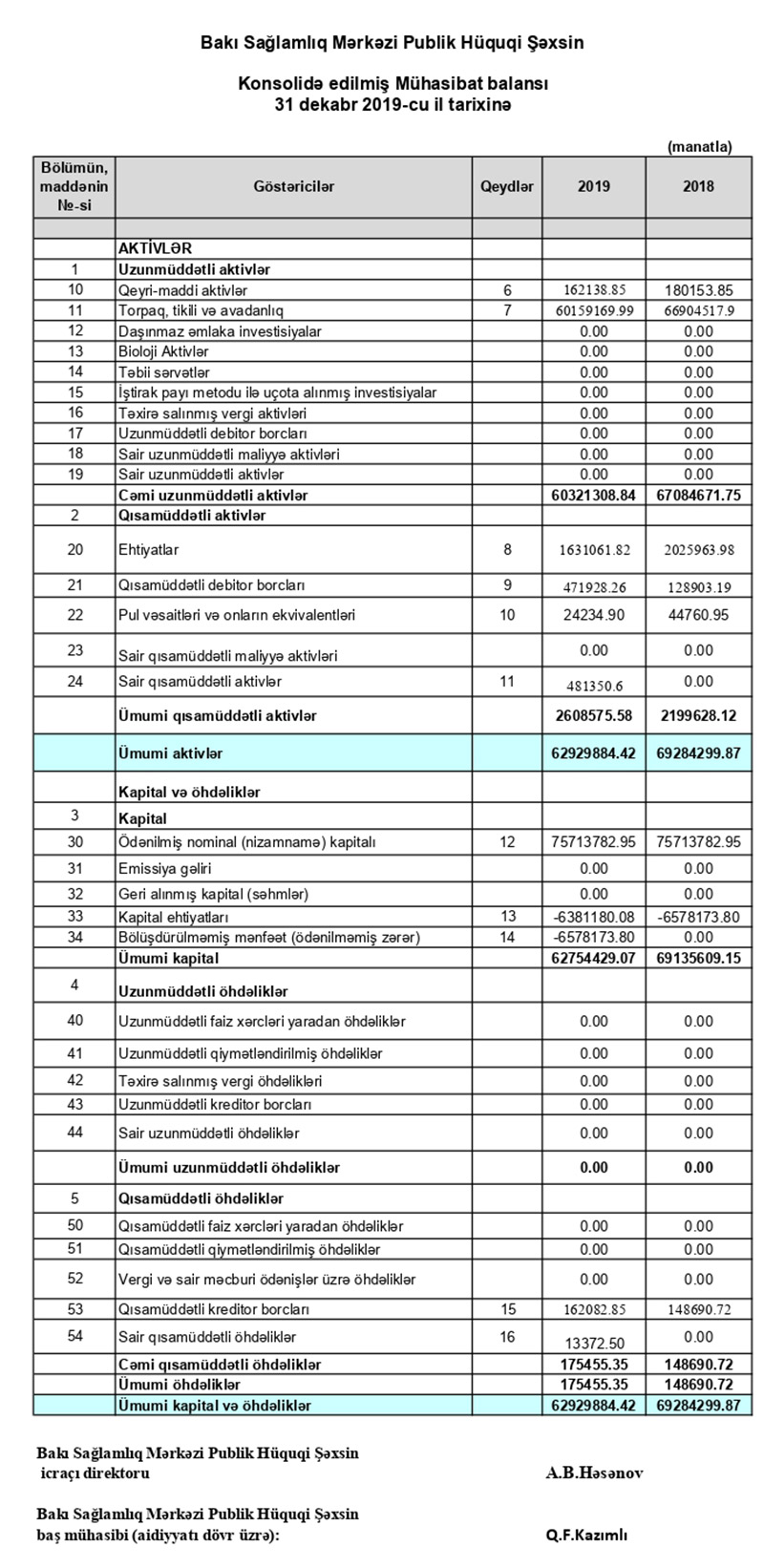 Bakı Sağlamlıq Mərkəzi Publik Hüquqi Şəxsin

Konsolidə edilmiş Mühasibat balansı
31 dekabr 2019-cu il tarixinə

(manatla)

| Bölümün, maddənin №-si | Göstəricilər | Qeydlər | 2019 | 2018 |
|---|---|---|---|---|
| | | | | |
| | AKTİVLƏR | | | |
| 1 | Uzunmüddətli aktivlər | | | |
| 10 | Qeyri-maddi aktivlər | 6 | 162138.85 | 180153.85 |
| 11 | Torpaq, tikili və avadanlıq | 7 | 60159169.99 | 66904517.9 |
| 12 | Daşınmaz əmlaka investisiyalar | | 0.00 | 0.00 |
| 13 | Bioloji Aktivlər | | 0.00 | 0.00 |
| 14 | Təbii sərvətlər | | 0.00 | 0.00 |
| 15 | İştirak payı metodu ilə uçota alınmış investisiyalar | | 0.00 | 0.00 |
| 16 | Təxirə salınmış vergi aktivləri | | 0.00 | 0.00 |
| 17 | Uzunmüddətli debitor borcları | | 0.00 | 0.00 |
| 18 | Sair uzunmüddətli maliyyə aktivləri | | 0.00 | 0.00 |
| 19 | Sair uzunmüddətli aktivlər | | 0.00 | 0.00 |
| | Cəmi uzunmüddətli aktivlər | | 60321308.84 | 67084671.75 |
| 2 | Qısamüddətli aktivlər | | | |
| 20 | Ehtiyatlar | 8 | 1631061.82 | 2025963.98 |
| 21 | Qısamüddətli debitor borcları | 9 | 471928.26 | 128903.19 |
| 22 | Pul vəsaitləri və onların ekvivalentləri | 10 | 24234.90 | 44760.95 |
| 23 | Sair qısamüddətli maliyyə aktivləri | | 0.00 | 0.00 |
| 24 | Sair qısamüddətli aktivlər | 11 | 481350.6 | 0.00 |
| | Ümumi qısamüddətli aktivlər | | 2608575.58 | 2199628.12 |
| | Ümumi aktivlər | | 62929884.42 | 69284299.87 |
| | Kapital və öhdəliklər | | | |
| 3 | Kapital | | | |
| 30 | Ödənilmiş nominal (nizamnamə) kapitalı | 12 | 75713782.95 | 75713782.95 |
| 31 | Emissiya gəliri | | 0.00 | 0.00 |
| 32 | Geri alınmış kapital (səhmlər) | | 0.00 | 0.00 |
| 33 | Kapital ehtiyatları | 13 | -6381180.08 | -6578173.80 |
| 34 | Bölüşdürülməmiş mənfəət (ödənilməmiş zərər) | 14 | -6578173.80 | 0.00 |
| | Ümumi kapital | | 62754429.07 | 69135609.15 |
| 4 | Uzunmüddətli öhdəliklər | | | |
| 40 | Uzunmüddətli faiz xərcləri yaradan öhdəliklər | | 0.00 | 0.00 |
| 41 | Uzunmüddətli qiymətləndirilmiş öhdəliklər | | 0.00 | 0.00 |
| 42 | Təxirə salınmış vergi öhdəlikləri | | 0.00 | 0.00 |
| 43 | Uzunmüddətli kreditor borcları | | 0.00 | 0.00 |
| 44 | Sair uzunmüddətli öhdəliklər | | 0.00 | 0.00 |
| | Ümumi uzunmüddətli öhdəliklər | | 0.00 | 0.00 |
| 5 | Qısamüddətli öhdəliklər | | | |
| 50 | Qısamüddətli faiz xərcləri yaradan öhdəliklər | | 0.00 | 0.00 |
| 51 | Qısamüddətli qiymətləndirilmiş öhdəliklər | | 0.00 | 0.00 |
| 52 | Vergi və sair məcburi ödənişlər üzrə öhdəliklər | | 0.00 | 0.00 |
| 53 | Qısamüddətli kreditor borcları | 15 | 162082.85 | 148690.72 |
| 54 | Sair qısamüddətli öhdəliklər | 16 | 13372.50 | 0.00 |
| | Cəmi qısamüddətli öhdəliklər | | 175455.35 | 148690.72 |
| | Ümumi öhdəliklər | | 175455.35 | 148690.72 |
| | Ümumi kapital və öhdəliklər | | 62929884.42 | 69284299.87 |

Bakı Sağlamlıq Mərkəzi Publik Hüquqi Şəxsin icraçı direktoru A.B.Həsənov

Bakı Sağlamlıq Mərkəzi Publik Hüquqi Şəxsin baş mühasibi (aidiyyatı dövr üzrə): Q.F.Kazımlı